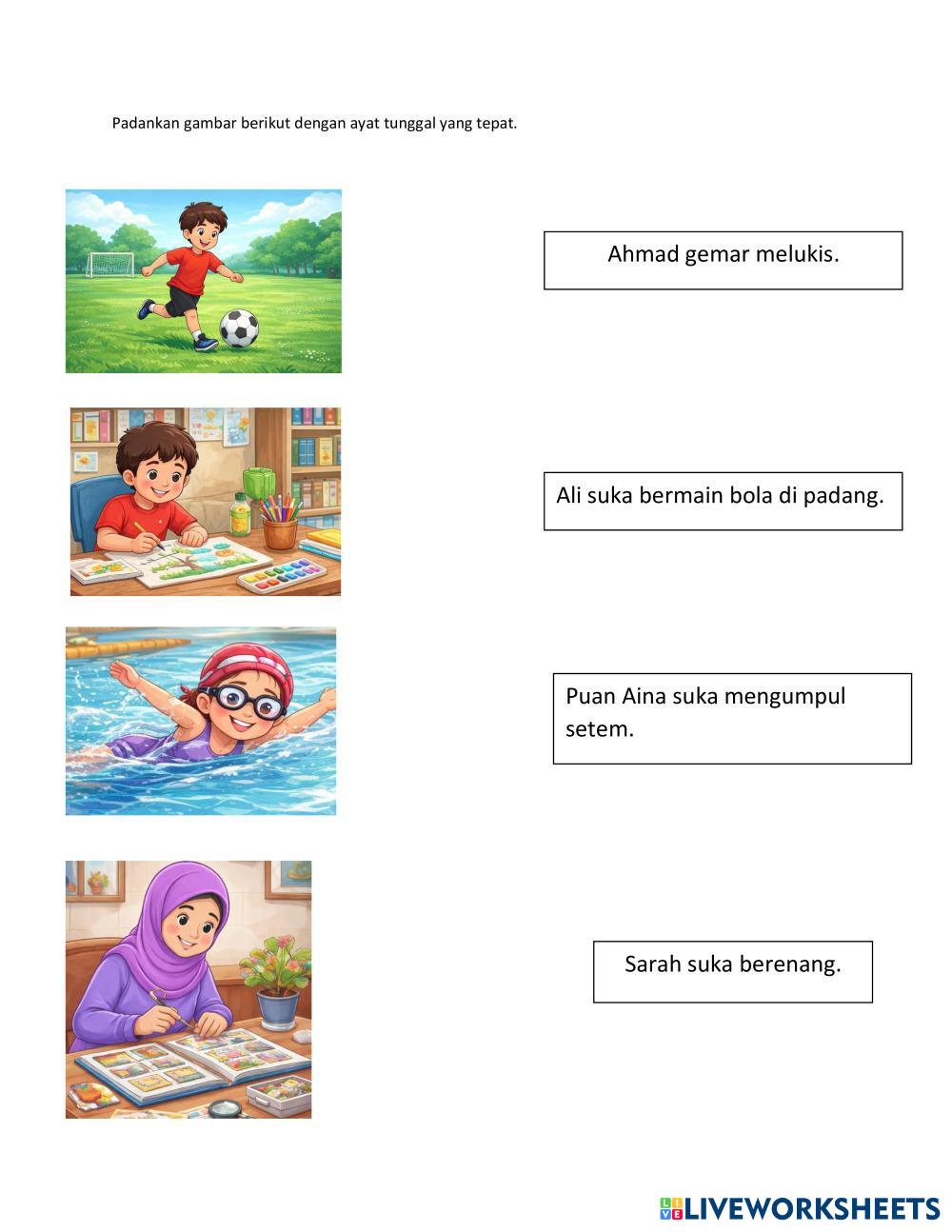 Padankan gambar berikut dengan ayat tunggal yang tepat.

Ahmad gemar melukis.

Ali suka bermain bola di padang.

Puan Aina suka mengumpul setem.

Sarah suka berenang.

LIVEWORKSHEETS